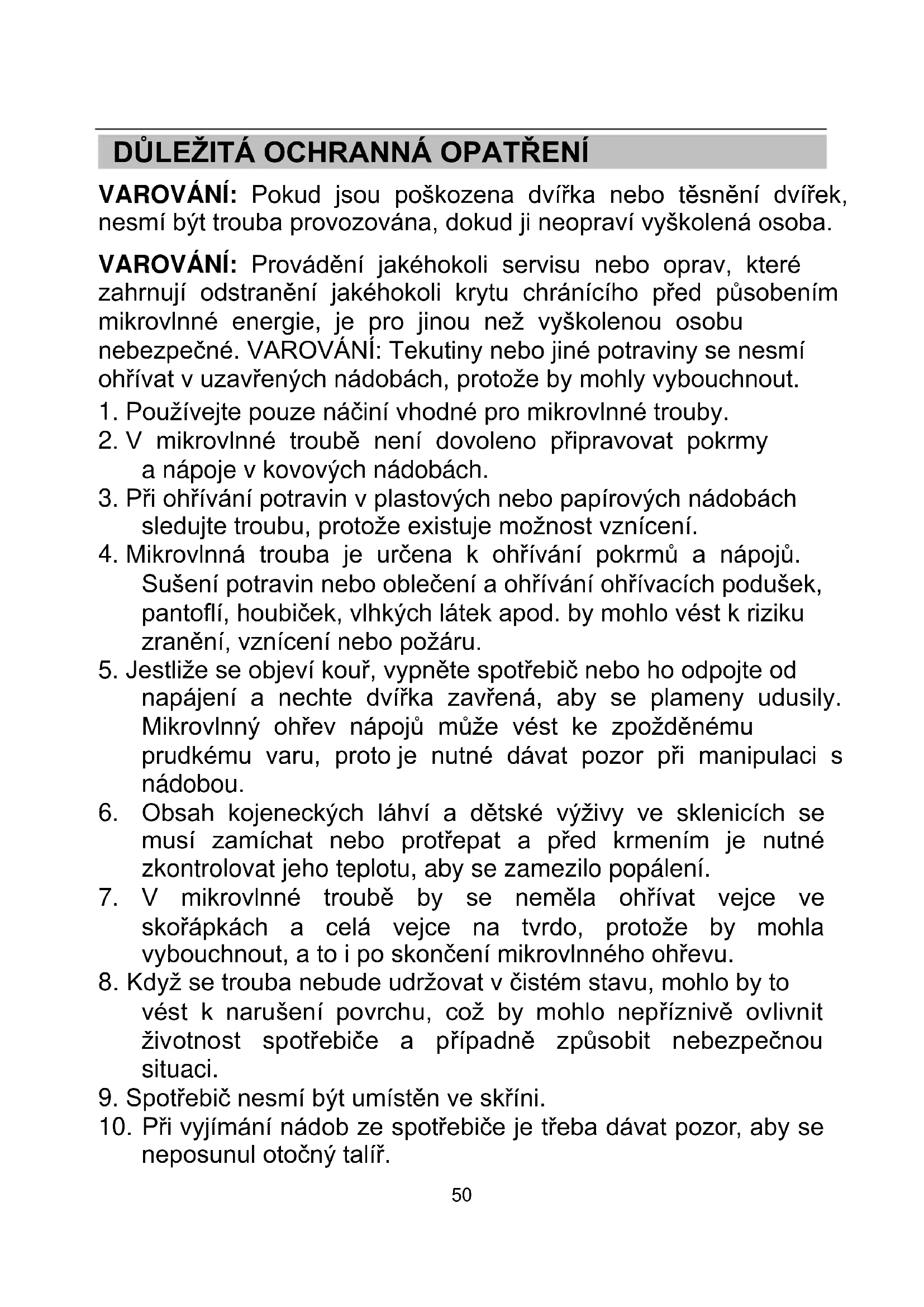 DŮLEŽITÁ OCHRANNÁ OPATŘENÍ

VAROVÁNÍ: Pokud jsou poškozena dvířka nebo těsnění dvířek, nesmí být trouba provozována, dokud ji neopraví vyškolená osoba.

VAROVÁNÍ: Provádění jakéhokoli servisu nebo oprav, které zahrnují odstranění jakéhokoli krytu chránícího před působením mikrovlnné energie, je pro jinou než vyškolenou osobu nebezpečné. VAROVÁNÍ: Tekutiny nebo jiné potraviny se nesmí ohřívat v uzavřených nádobách, protože by mohly vybouchnout.

1. Používejte pouze náčiní vhodné pro mikrovlnné trouby.
2. V mikrovlnné troubě není dovoleno připravovat pokrmy a nápoje v kovových nádobách.
3. Při ohřívání potravin v plastových nebo papírových nádobách sledujte troubu, protože existuje možnost vznícení.
4. Mikrovlnná trouba je určena k ohřívání pokrmů a nápojů. Sušení potravin nebo oblečení a ohřívání ohřívacích podušek, pantoflí, houbiček, vlhkých látek apod. by mohlo vést k riziku zranění, vznícení nebo požáru.
5. Jestliže se objeví kouř, vypněte spotřebič nebo ho odpojte od napájení a nechte dvířka zavřená, aby se plameny udusily. Mikrovlnný ohřev nápojů může vést ke zpožděnému prudkému varu, proto je nutné dávat pozor při manipulaci s nádobou.
6. Obsah kojeneckých láhví a dětské výživy ve sklenicích se musí zamíchat nebo protřepat a před krmením je nutné zkontrolovat jeho teplotu, aby se zamezilo popálení.
7. V mikrovlnné troubě by se neměla ohřívat vejce ve skořápkách a celá vejce na tvrdo, protože by mohla vybouchnout, a to i po skončení mikrovlnného ohřevu.
8. Když se trouba nebude udržovat v čistém stavu, mohlo by to vést k narušení povrchu, což by mohlo nepříznivě ovlivnit životnost spotřebiče a případně způsobit nebezpečnou situaci.
9. Spotřebič nesmí být umístěn ve skříni.
10. Při vyjímání nádob ze spotřebiče je třeba dávat pozor, aby se neposunul otočný talíř.

50